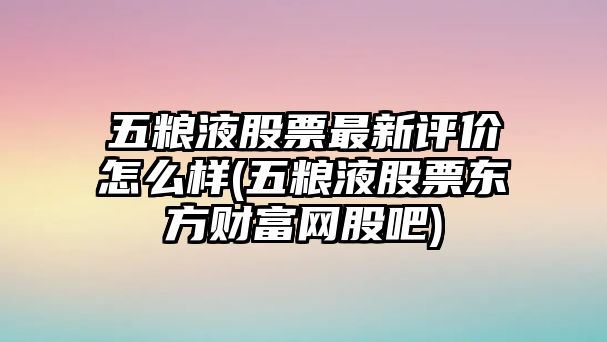 五粮液股票最新评价怎么样(五粮液股票东方财富网股吧)